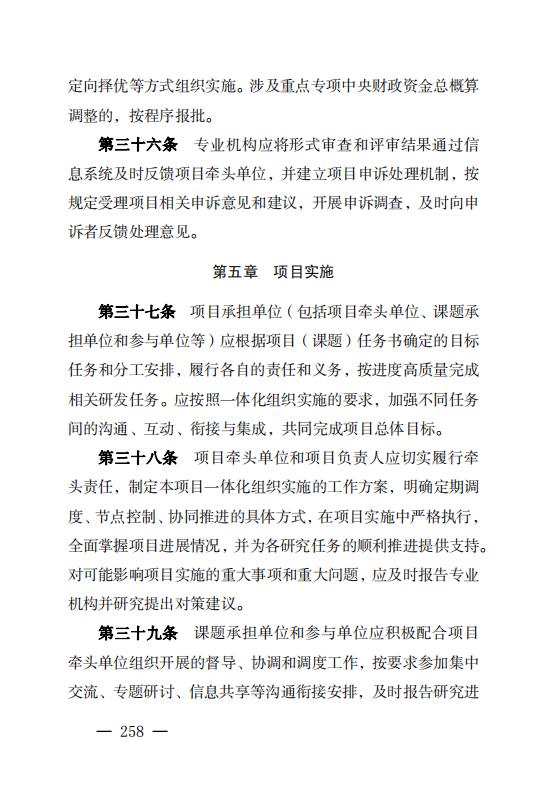 定向择优等方式组织实施。涉及重点专项中央财政资金总概算调整的，按程序报批。

第三十六条　专业机构应将形式审查和评审结果通过信息系统及时反馈项目牵头单位，并建立项目申诉处理机制，按规定受理项目相关申诉意见和建议，开展申诉调查，及时向申诉者反馈处理意见。

第五章　项目实施

第三十七条　项目承担单位（包括项目牵头单位、课题承担单位和参与单位等）应根据项目（课题）任务书确定的目标任务和分工安排，履行各自的责任和义务，按进度高质量完成相关研发任务。应按照一体化组织实施的要求，加强不同任务间的沟通、互动、衔接与集成，共同完成项目总体目标。

第三十八条　项目牵头单位和项目负责人应切实履行牵头责任，制定本项目一体化组织实施的工作方案，明确定期调度、节点控制、协同推进的具体方式，在项目实施中严格执行，全面掌握项目进展情况，并为各研究任务的顺利推进提供支持。对可能影响项目实施的重大事项和重大问题，应及时报告专业机构并研究提出对策建议。

第三十九条　课题承担单位和参与单位应积极配合项目牵头单位组织开展的督导、协调和调度工作，按要求参加集中交流、专题研讨、信息共享等沟通衔接安排，及时报告研究进

— 258 —